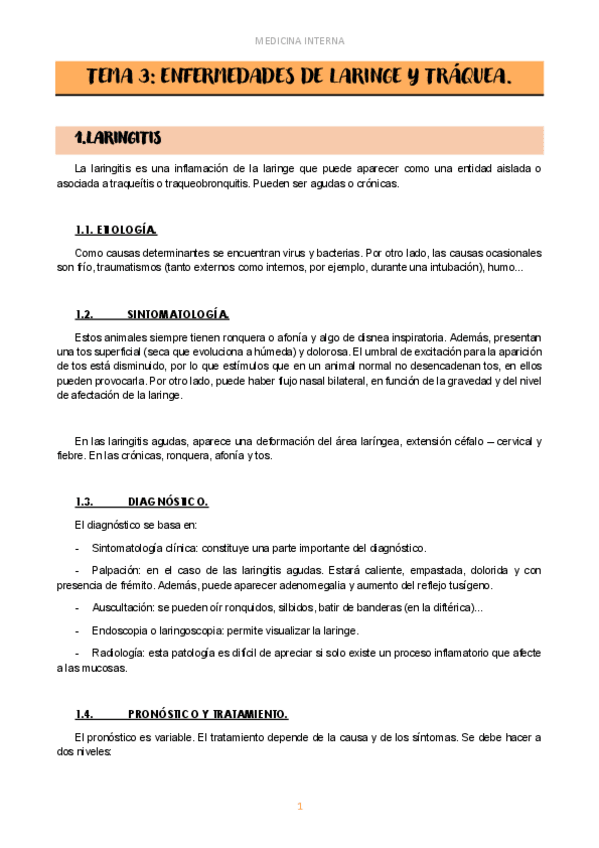 MEDICINA INTERNA

TEMA 3: ENFERMEDADES DE LARINGE Y TRÁQUEA.

1.LARINGITIS

La laringitis es una inflamación de la laringe que puede aparecer como una entidad aislada o asociada a traqueítis o traqueobronquitis. Pueden ser agudas o crónicas.

1.1. ETIOLOGÍA.

Como causas determinantes se encuentran virus y bacterias. Por otro lado, las causas ocasionales son frío, traumatismos (tanto externos como internos, por ejemplo, durante una intubación), humo...

1.2. SINTOMATOLOGÍA.

Estos animales siempre tienen ronquera o afonía y algo de disnea inspiratoria. Además, presentan una tos superficial (seca que evoluciona a húmeda) y dolorosa. El umbral de excitación para la aparición de tos está disminuido, por lo que estímulos que en un animal normal no desencadenan tos, en ellos pueden provocarla. Por otro lado, puede haber flujo nasal bilateral, en función de la gravedad y del nivel de afectación de la laringe.

En las laringitis agudas, aparece una deformación del área laríngea, extensión céfalo – cervical y fiebre. En las crónicas, ronquera, afonía y tos.

1.3. DIAGNÓSTICO.

El diagnóstico se basa en:

- Sintomatología clínica: constituye una parte importante del diagnóstico.

- Palpación: en el caso de las laringitis agudas. Estará caliente, empastada, dolorida y con presencia de frémito. Además, puede aparecer adenomegalia y aumento del reflejo tusígeno.

- Auscultación: se pueden oír ronquidos, silbidos, batir de banderas (en la diftérica)...

- Endoscopia o laringoscopia: permite visualizar la laringe.

- Radiología: esta patología es difícil de apreciar si solo existe un proceso inflamatorio que afecte a las mucosas.

1.4. PRONÓSTICO Y TRATAMIENTO.

El pronóstico es variable. El tratamiento depende de la causa y de los síntomas. Se debe hacer a dos niveles:

1